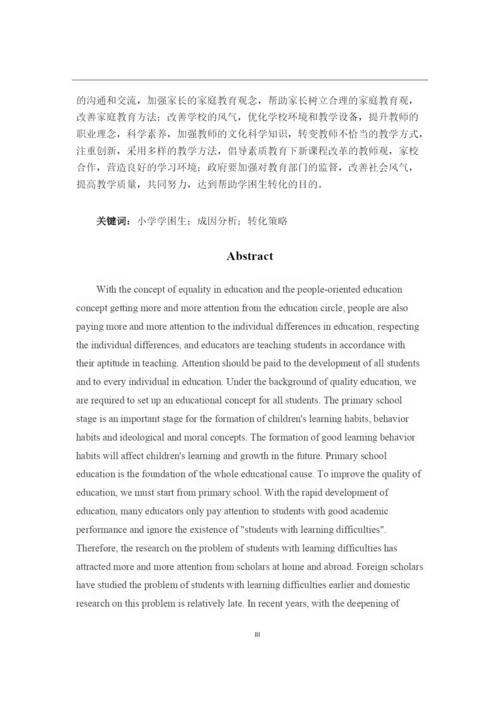 的沟通和交流，加强家长的家庭教育观念，帮助家长树立合理的家庭教育观，改善家庭教育方法；改善学校的风气，优化学校环境和教学设备，提升教师的职业理念，科学素养，加强教师的文化科学知识，转变教师不恰当的教学方式，注重创新，采用多样的教学方法，倡导素质教育下新课程改革的教师观，家校合作，营造良好的学习环境；政府要加强对教育部门的监督，改善社会风气，提高教学质量，共同努力，达到帮助学困生转化的目的。

关键词：小学学困生；成因分析；转化策略

Abstract

With the concept of equality in education and the people-oriented education concept getting more and more attention from the education circle, people are also paying more and more attention to the individual differences in education, respecting the individual differences, and educators are teaching students in accordance with their aptitude in teaching. Attention should be paid to the development of all students and to every individual in education. Under the background of quality education, we are required to set up an educational concept for all students. The primary school stage is an important stage for the formation of children's learning habits, behavior habits and ideological and moral concepts. The formation of good learning behavior habits will affect children's learning and growth in the future. Primary school education is the foundation of the whole educational cause. To improve the quality of education, we must start from primary school. With the rapid development of education, many educators only pay attention to students with good academic performance and ignore the existence of "students with learning difficulties". Therefore, the research on the problem of students with learning difficulties has attracted more and more attention from scholars at home and abroad. Foreign scholars have studied the problem of students with learning difficulties earlier and domestic research on this problem is relatively late. In recent years, with the deepening of

III